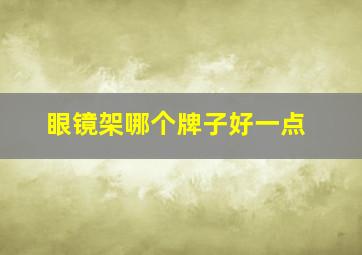 眼镜架哪个牌子好一点